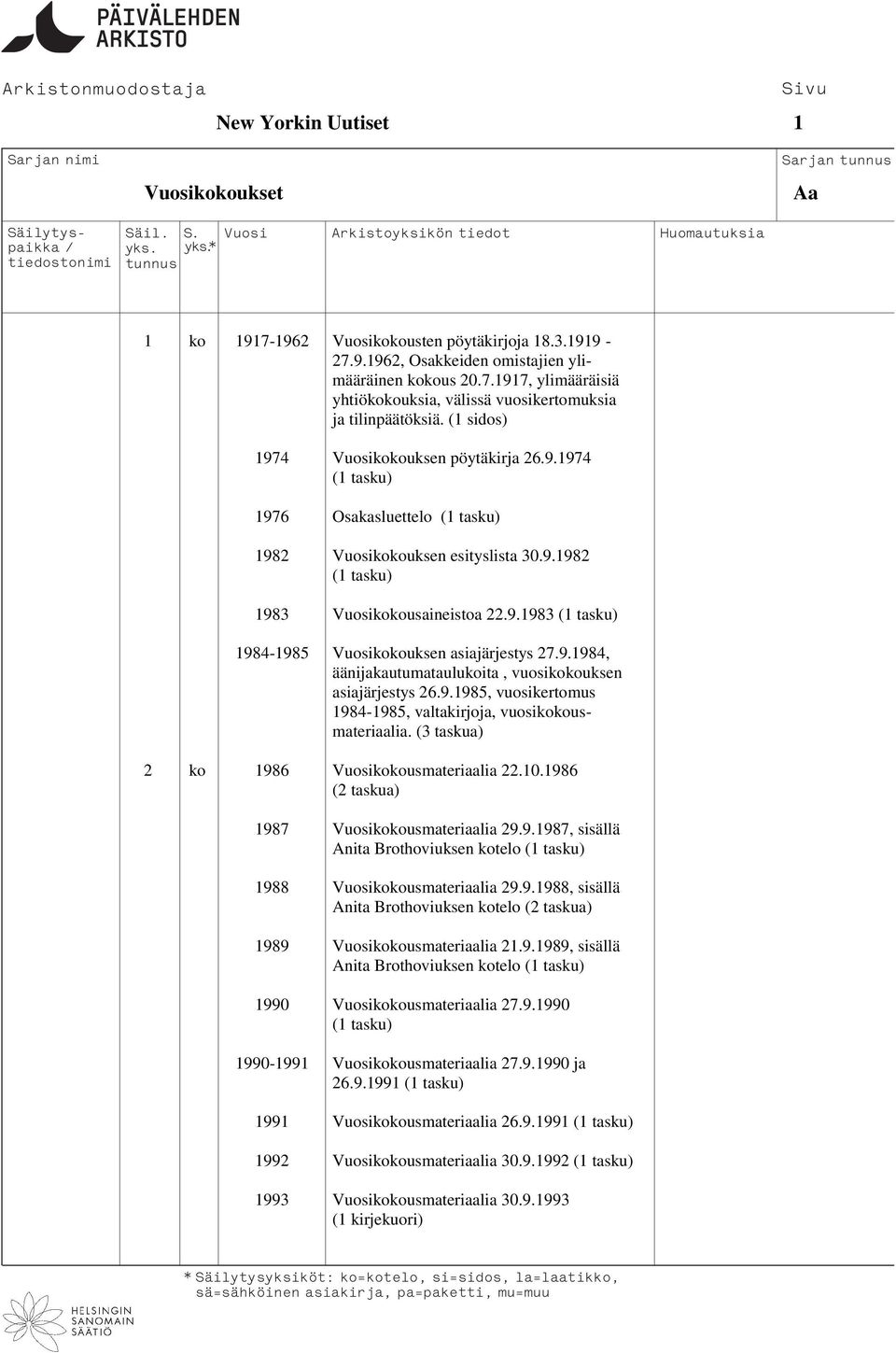 PÄIVÄLEHDEN ARKISTO

Arkistonmuodostaja

New Yorkin Uutiset

Sivu

1

Sarjan nimi

Vuosikokoukset

Sarjan tunnus

Aa

| Säilytyspaikka / tiedostonimi | Säil. yks. tunnus | S. yks.* | Vuosi | Arkistoyksikön tiedot | Huomautuksia |
|---|---|---|---|---|---|
| | 1 | ko | 1917-1962 | Vuosikokousten pöytäkirjoja 18.3.1919 - 27.9.1962, Osakkeiden omistajien ylimääräinen kokous 20.7.1917, ylimääräisiä yhtiökokouksia, välissä vuosikertomuksia ja tilinpäätöksiä. (1 sidos) | |
| | | | 1974 | Vuosikokouksen pöytäkirja 26.9.1974 (1 tasku) | |
| | | | 1976 | Osakasluettelo (1 tasku) | |
| | | | 1982 | Vuosikokouksen esityslista 30.9.1982 (1 tasku) | |
| | | | 1983 | Vuosikokousaineistoa 22.9.1983 (1 tasku) | |
| | | | 1984-1985 | Vuosikokouksen asiajärjestys 27.9.1984, äänijakautumataulukoita , vuosikokouksen asiajärjestys 26.9.1985, vuosikertomus 1984-1985, valtakirjoja, vuosikokousmateriaalia. (3 taskua) | |
| | 2 | ko | 1986 | Vuosikokousmateriaalia 22.10.1986 (2 taskua) | |
| | | | 1987 | Vuosikokousmateriaalia 29.9.1987, sisällä Anita Brothoviuksen kotelo (1 tasku) | |
| | | | 1988 | Vuosikokousmateriaalia 29.9.1988, sisällä Anita Brothoviuksen kotelo (2 taskua) | |
| | | | 1989 | Vuosikokousmateriaalia 21.9.1989, sisällä Anita Brothoviuksen kotelo (1 tasku) | |
| | | | 1990 | Vuosikokousmateriaalia 27.9.1990 (1 tasku) | |
| | | | 1990-1991 | Vuosikokousmateriaalia 27.9.1990 ja 26.9.1991 (1 tasku) | |
| | | | 1991 | Vuosikokousmateriaalia 26.9.1991 (1 tasku) | |
| | | | 1992 | Vuosikokousmateriaalia 30.9.1992 (1 tasku) | |
| | | | 1993 | Vuosikokousmateriaalia 30.9.1993 (1 kirjekuori) | |

* Säilytysyksiköt: ko=kotelo, si=sidos, la=laatikko, sä=sähköinen asiakirja, pa=paketti, mu=muu

HELSINGIN SANOMAIN SÄÄTIÖ